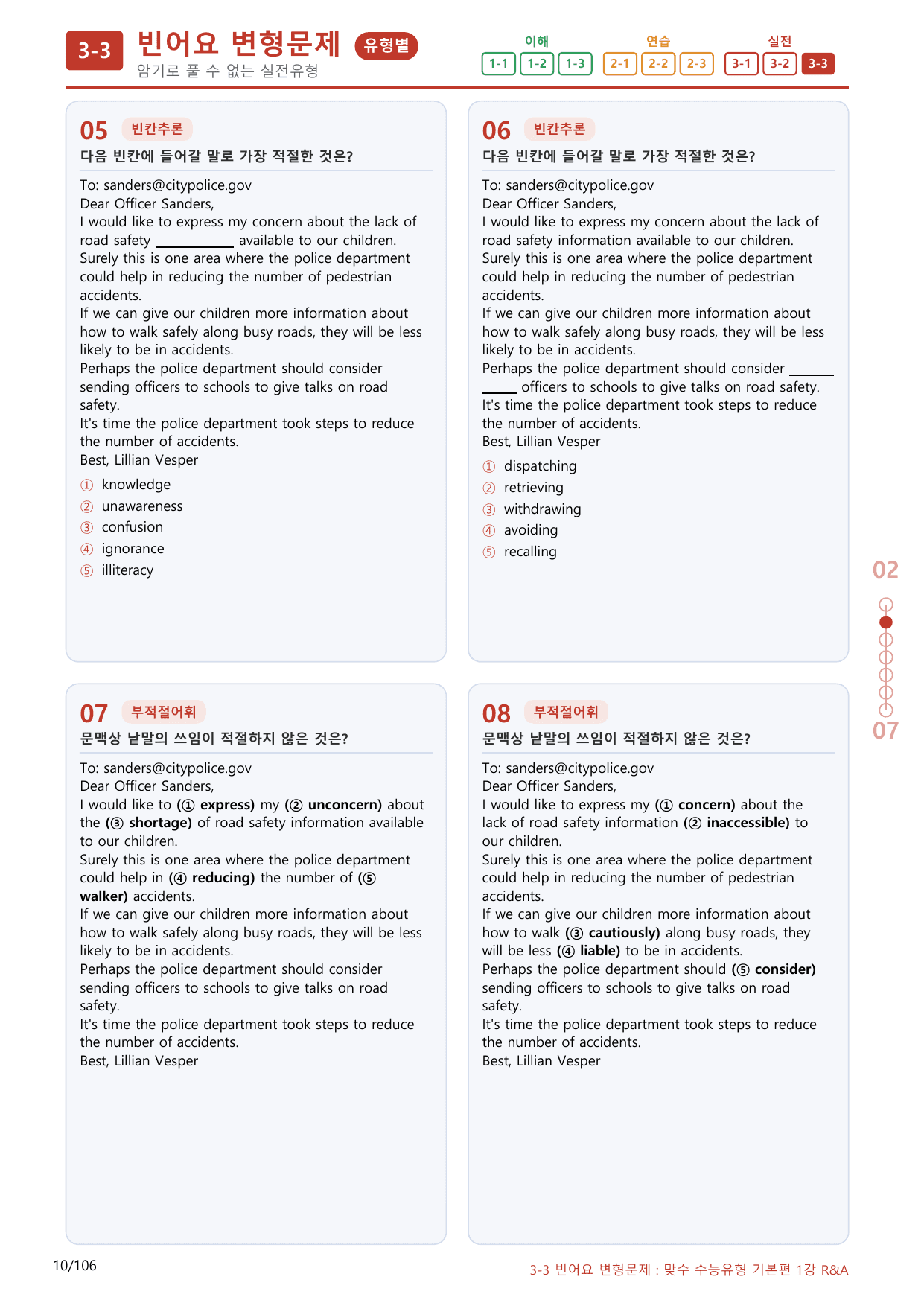 3-3 빈어요 변형문제 유형별
암기로 풀 수 없는 실전유형

이해
1-1 1-2 1-3
연습
2-1 2-2 2-3
실전
3-1 3-2 3-3

05 빈칸추론
다음 빈칸에 들어갈 말로 가장 적절한 것은?

To: sanders@citypolice.gov
Dear Officer Sanders,
I would like to express my concern about the lack of road safety ____ available to our children.
Surely this is one area where the police department could help in reducing the number of pedestrian accidents.
If we can give our children more information about how to walk safely along busy roads, they will be less likely to be in accidents.
Perhaps the police department should consider sending officers to schools to give talks on road safety.
It's time the police department took steps to reduce the number of accidents.
Best, Lillian Vesper

① knowledge
② unawareness
③ confusion
④ ignorance
⑤ illiteracy

06 빈칸추론
다음 빈칸에 들어갈 말로 가장 적절한 것은?

To: sanders@citypolice.gov
Dear Officer Sanders,
I would like to express my concern about the lack of road safety information available to our children.
Surely this is one area where the police department could help in reducing the number of pedestrian accidents.
If we can give our children more information about how to walk safely along busy roads, they will be less likely to be in accidents.
Perhaps the police department should consider ____ officers to schools to give talks on road safety.
It's time the police department took steps to reduce the number of accidents.
Best, Lillian Vesper

① dispatching
② retrieving
③ withdrawing
④ avoiding
⑤ recalling

07 부적절어휘
문맥상 낱말의 쓰임이 적절하지 않은 것은?

To: sanders@citypolice.gov
Dear Officer Sanders,
I would like to (① express) my (② unconcern) about the (③ shortage) of road safety information available to our children.
Surely this is one area where the police department could help in (④ reducing) the number of (⑤ walker) accidents.
If we can give our children more information about how to walk safely along busy roads, they will be less likely to be in accidents.
Perhaps the police department should consider sending officers to schools to give talks on road safety.
It's time the police department took steps to reduce the number of accidents.
Best, Lillian Vesper

08 부적절어휘
문맥상 낱말의 쓰임이 적절하지 않은 것은?

To: sanders@citypolice.gov
Dear Officer Sanders,
I would like to express my (① concern) about the lack of road safety information (② inaccessible) to our children.
Surely this is one area where the police department could help in reducing the number of pedestrian accidents.
If we can give our children more information about how to walk (③ cautiously) along busy roads, they will be less (④ liable) to be in accidents.
Perhaps the police department should (⑤ consider) sending officers to schools to give talks on road safety.
It's time the police department took steps to reduce the number of accidents.
Best, Lillian Vesper

02
07

10/106
3-3 빈어요 변형문제 : 맞수 수능유형 기본편 1강 R&A